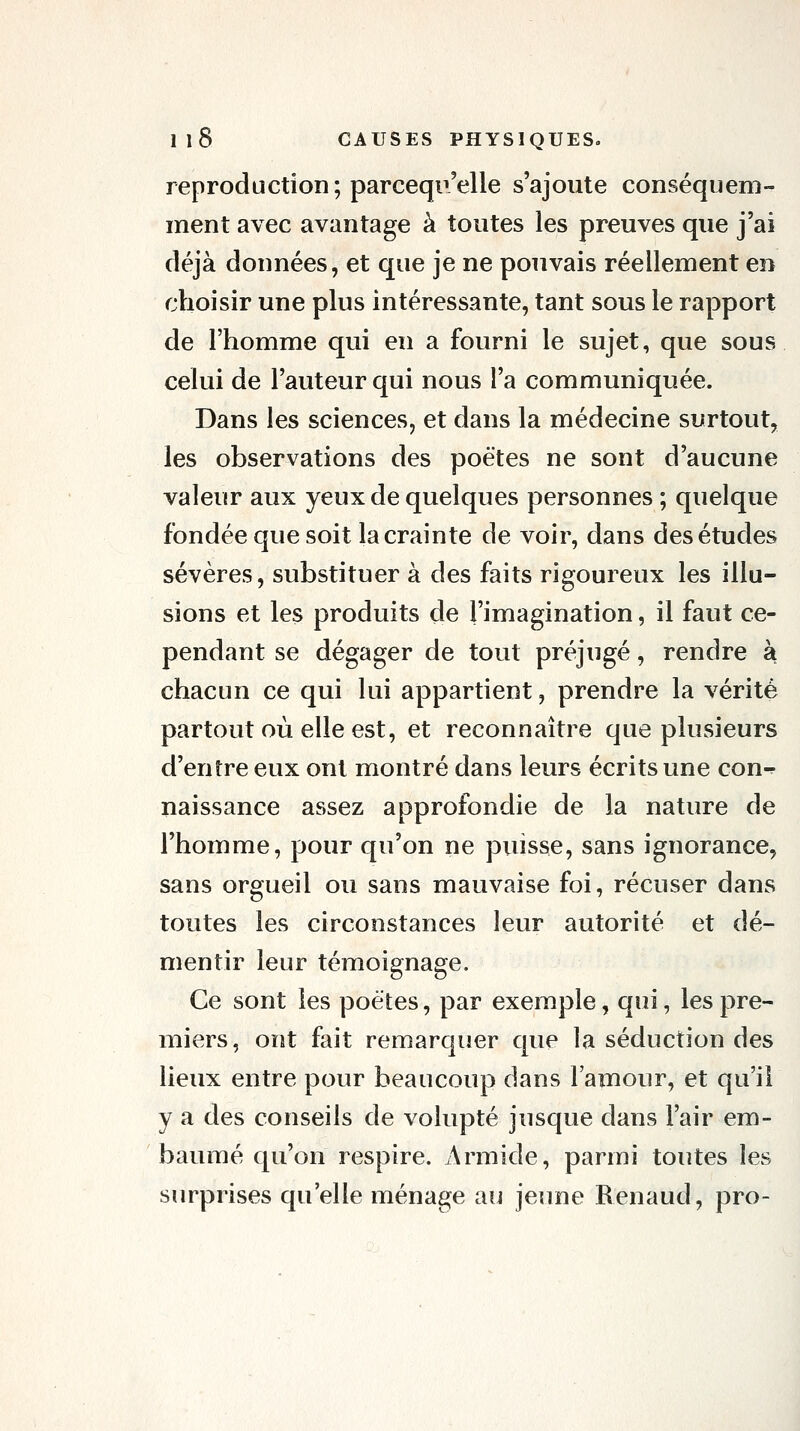 118 CAUSES PHYSIQUES.

reproduction; parcequ'elle s'ajoute conséquemment avec avantage à toutes les preuves que j'ai déjà données, et que je ne pouvais réellement en choisir une plus intéressante, tant sous le rapport de l'homme qui en a fourni le sujet, que sous celui de l'auteur qui nous l'a communiquée.

Dans les sciences, et dans la médecine surtout, les observations des poëtes ne sont d'aucune valeur aux yeux de quelques personnes ; quelque fondée que soit la crainte de voir, dans des études sévères, substituer à des faits rigoureux les illusions et les produits de l'imagination, il faut cependant se dégager de tout préjugé, rendre à chacun ce qui lui appartient, prendre la vérité partout où elle est, et reconnaître que plusieurs d'entre eux ont montré dans leurs écrits une connaissance assez approfondie de la nature de l'homme, pour qu'on ne puisse, sans ignorance, sans orgueil ou sans mauvaise foi, récuser dans toutes les circonstances leur autorité et démentir leur témoignage.

Ce sont les poëtes, par exemple, qui, les premiers, ont fait remarquer que la séduction des lieux entre pour beaucoup dans l'amour, et qu'il y a des conseils de volupté jusque dans l'air embaumé qu'on respire. Armide, parmi toutes les surprises qu'elle ménage au jeune Renaud, pro-